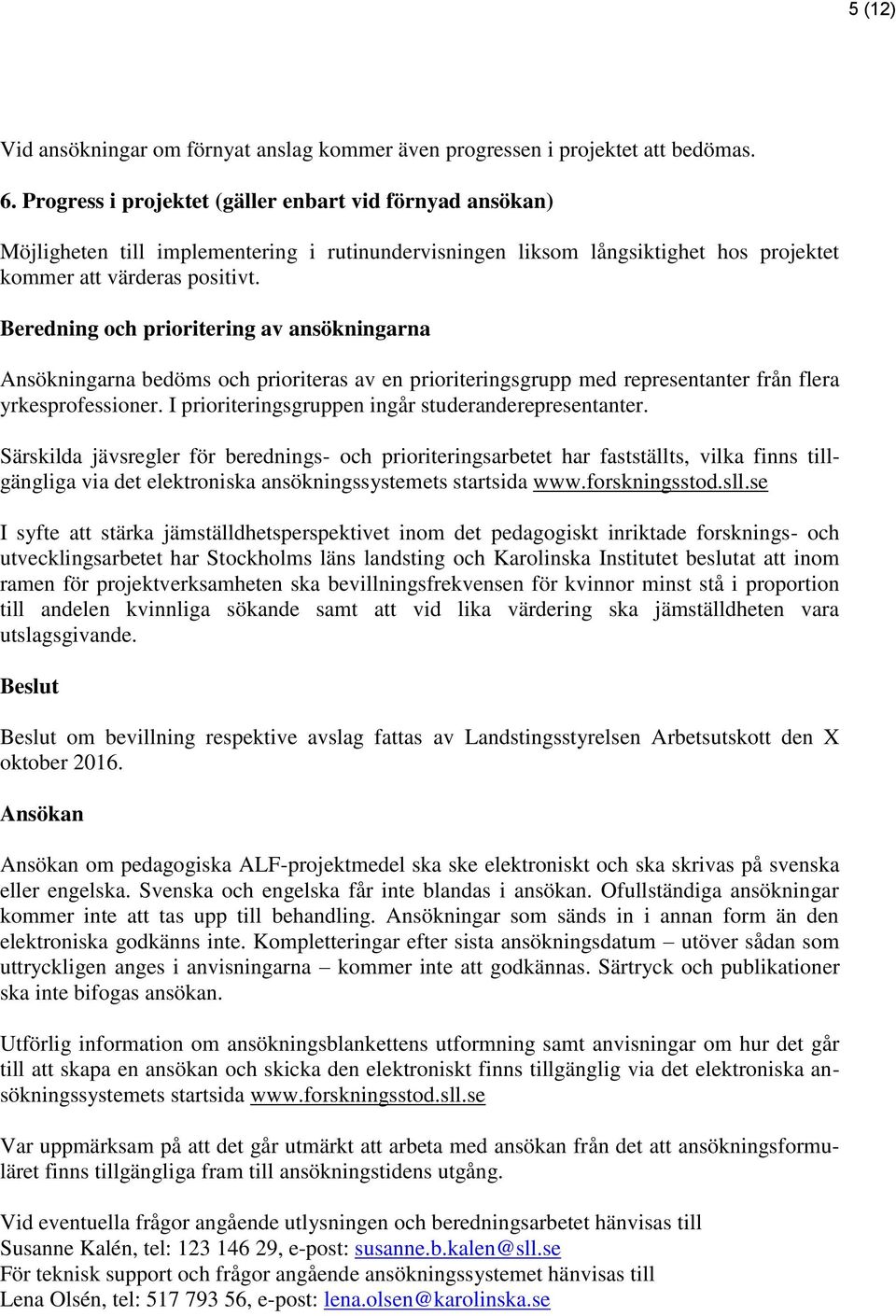 5 (12)

Vid ansökningar om förnyat anslag kommer även progressen i projektet att bedömas.

6. Progress i projektet (gäller enbart vid förnyad ansökan)

Möjligheten till implementering i rutinundervisningen liksom långsiktighet hos projektet kommer att värderas positivt.

Beredning och prioritering av ansökningarna

Ansökningarna bedöms och prioriteras av en prioriteringsgrupp med representanter från flera yrkesprofessioner. I prioriteringsgruppen ingår studeranderepresentanter.

Särskilda jävsregler för berednings- och prioriteringsarbetet har fastställts, vilka finns tillgängliga via det elektroniska ansökningssystemets startsida www.forskningsstod.sll.se

I syfte att stärka jämställdhetsperspektivet inom det pedagogiskt inriktade forsknings- och utvecklingsarbetet har Stockholms läns landsting och Karolinska Institutet beslutat att inom ramen för projektverksamheten ska bevillningsfrekvensen för kvinnor minst stå i proportion till andelen kvinnliga sökande samt att vid lika värdering ska jämställdheten vara utslagsgivande.

Beslut

Beslut om bevillning respektive avslag fattas av Landstingsstyrelsen Arbetsutskott den X oktober 2016.

Ansökan

Ansökan om pedagogiska ALF-projektmedel ska ske elektroniskt och ska skrivas på svenska eller engelska. Svenska och engelska får inte blandas i ansökan. Ofullständiga ansökningar kommer inte att tas upp till behandling. Ansökningar som sänds in i annan form än den elektroniska godkänns inte. Kompletteringar efter sista ansökningsdatum – utöver sådan som uttryckligen anges i anvisningarna – kommer inte att godkännas. Särtryck och publikationer ska inte bifogas ansökan.

Utförlig information om ansökningsblankettens utformning samt anvisningar om hur det går till att skapa en ansökan och skicka den elektroniskt finns tillgänglig via det elektroniska ansökningssystemets startsida www.forskningsstod.sll.se

Var uppmärksam på att det går utmärkt att arbeta med ansökan från det att ansökningsformuläret finns tillgängliga fram till ansökningstidens utgång.

Vid eventuella frågor angående utlysningen och beredningsarbetet hänvisas till
Susanne Kalén, tel: 123 146 29, e-post: susanne.b.kalen@sll.se
För teknisk support och frågor angående ansökningssystemet hänvisas till
Lena Olsén, tel: 517 793 56, e-post: lena.olsen@karolinska.se